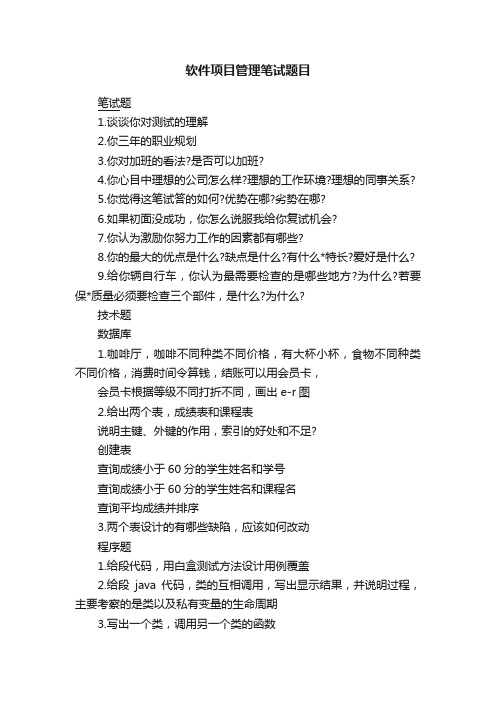 软件项目管理笔试题目

笔试题

1.谈谈你对测试的理解

2.你三年的职业规划

3.你对加班的看法?是否可以加班?

4.你心目中理想的公司怎么样?理想的工作环境?理想的同事关系?

5.你觉得这笔试答的如何?优势在哪?劣势在哪?

6.如果初面没成功，你怎么说服我给你复试机会?

7.你认为激励你努力工作的因素都有哪些?

8.你的最大的优点是什么?缺点是什么?有什么*特长?爱好是什么?

9.给你辆自行车，你认为最需要检查的是哪些地方?为什么?若要保*质量必须要检查三个部件，是什么?为什么?

技术题

数据库

1.咖啡厅，咖啡不同种类不同价格，有大杯小杯，食物不同种类不同价格，消费时间令算钱，结账可以用会员卡，

会员卡根据等级不同打折不同，画出 e-r 图

2.给出两个表，成绩表和课程表

说明主键、外键的作用，索引的好处和不足?

创建表

查询成绩小于 60 分的学生姓名和学号

查询成绩小于 60 分的学生姓名和课程名

查询平均成绩并排序

3.两个表设计的有哪些缺陷，应该如何改动

程序题

1.给段代码，用白盒测试方法设计用例覆盖

2.给段 java 代码，类的互相调用，写出显示结果，并说明过程，主要考察的是类以及私有变量的生命周期

3.写出一个类，调用另一个类的函数